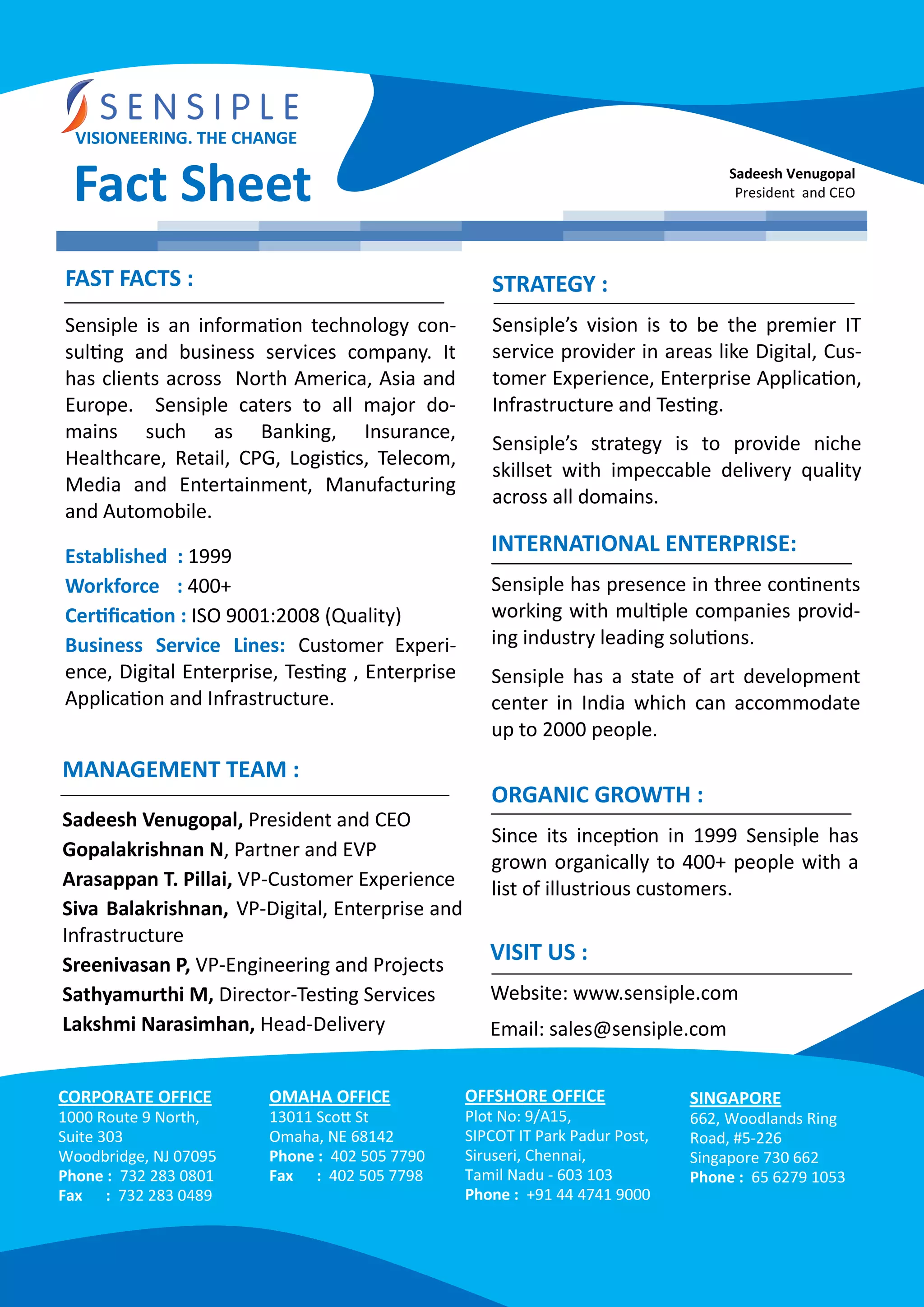 SENSIPLE
VISIONEERING. THE CHANGE

Fact Sheet

Sadeesh Venugopal
President and CEO

FAST FACTS :

Sensiple is an information technology consulting and business services company. It has clients across North America, Asia and Europe. Sensiple caters to all major domains such as Banking, Insurance, Healthcare, Retail, CPG, Logistics, Telecom, Media and Entertainment, Manufacturing and Automobile.

Established : 1999
Workforce : 400+
Certification : ISO 9001:2008 (Quality)
Business Service Lines: Customer Experience, Digital Enterprise, Testing , Enterprise Application and Infrastructure.

MANAGEMENT TEAM :

Sadeesh Venugopal, President and CEO
Gopalakrishnan N, Partner and EVP
Arasappan T. Pillai, VP-Customer Experience
Siva Balakrishnan, VP-Digital, Enterprise and Infrastructure
Sreenivasan P, VP-Engineering and Projects
Sathyamurthi M, Director-Testing Services
Lakshmi Narasimhan, Head-Delivery

STRATEGY :

Sensiple's vision is to be the premier IT service provider in areas like Digital, Customer Experience, Enterprise Application, Infrastructure and Testing.

Sensiple's strategy is to provide niche skillset with impeccable delivery quality across all domains.

INTERNATIONAL ENTERPRISE:

Sensiple has presence in three continents working with multiple companies providing industry leading solutions.

Sensiple has a state of art development center in India which can accommodate up to 2000 people.

ORGANIC GROWTH :

Since its inception in 1999 Sensiple has grown organically to 400+ people with a list of illustrious customers.

VISIT US :

Website: www.sensiple.com
Email: sales@sensiple.com

CORPORATE OFFICE
1000 Route 9 North,
Suite 303
Woodbridge, NJ 07095
Phone : 732 283 0801
Fax : 732 283 0489

OMAHA OFFICE
13011 Scott St
Omaha, NE 68142
Phone : 402 505 7790
Fax : 402 505 7798

OFFSHORE OFFICE
Plot No: 9/A15,
SIPCOT IT Park Padur Post,
Siruseri, Chennai,
Tamil Nadu - 603 103
Phone : +91 44 4741 9000

SINGAPORE
662, Woodlands Ring Road, #5-226
Singapore 730 662
Phone : 65 6279 1053